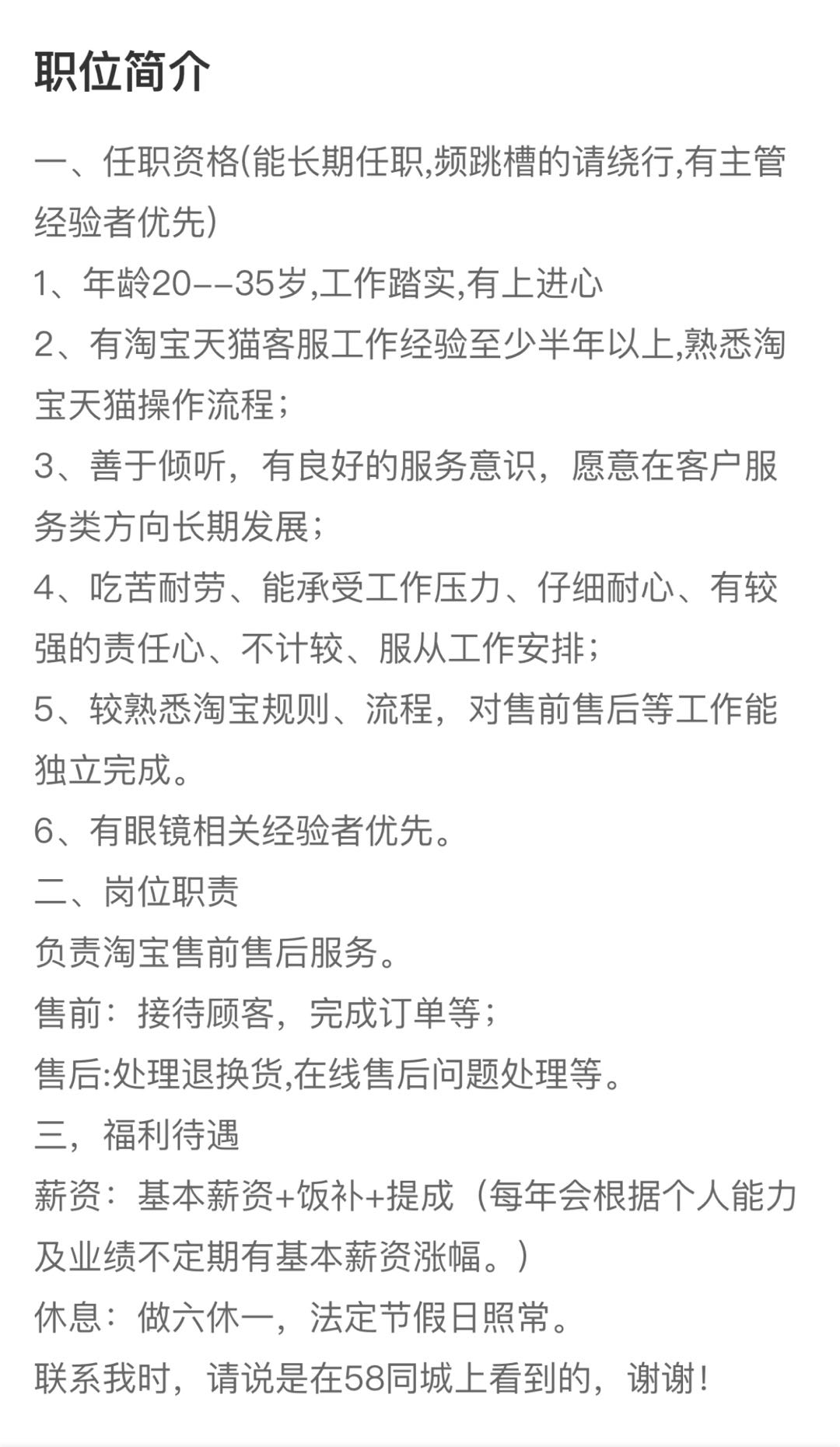 职位简介

一、任职资格(能长期任职,频跳槽的请绕行,有主管经验者优先)
1、年龄20--35岁,工作踏实,有上进心
2、有淘宝天猫客服工作经验至少半年以上,熟悉淘宝天猫操作流程;
3、善于倾听，有良好的服务意识，愿意在客户服务类方向长期发展;
4、吃苦耐劳、能承受工作压力、仔细耐心、有较强的责任心、不计较、服从工作安排;
5、较熟悉淘宝规则、流程，对售前售后等工作能独立完成。
6、有眼镜相关经验者优先。
二、岗位职责
负责淘宝售前售后服务。
售前：接待顾客，完成订单等;
售后:处理退换货,在线售后问题处理等。
三，福利待遇
薪资：基本薪资+饭补+提成（每年会根据个人能力及业绩不定期有基本薪资涨幅。）
休息：做六休一，法定节假日照常。
联系我时，请说是在58同城上看到的，谢谢!